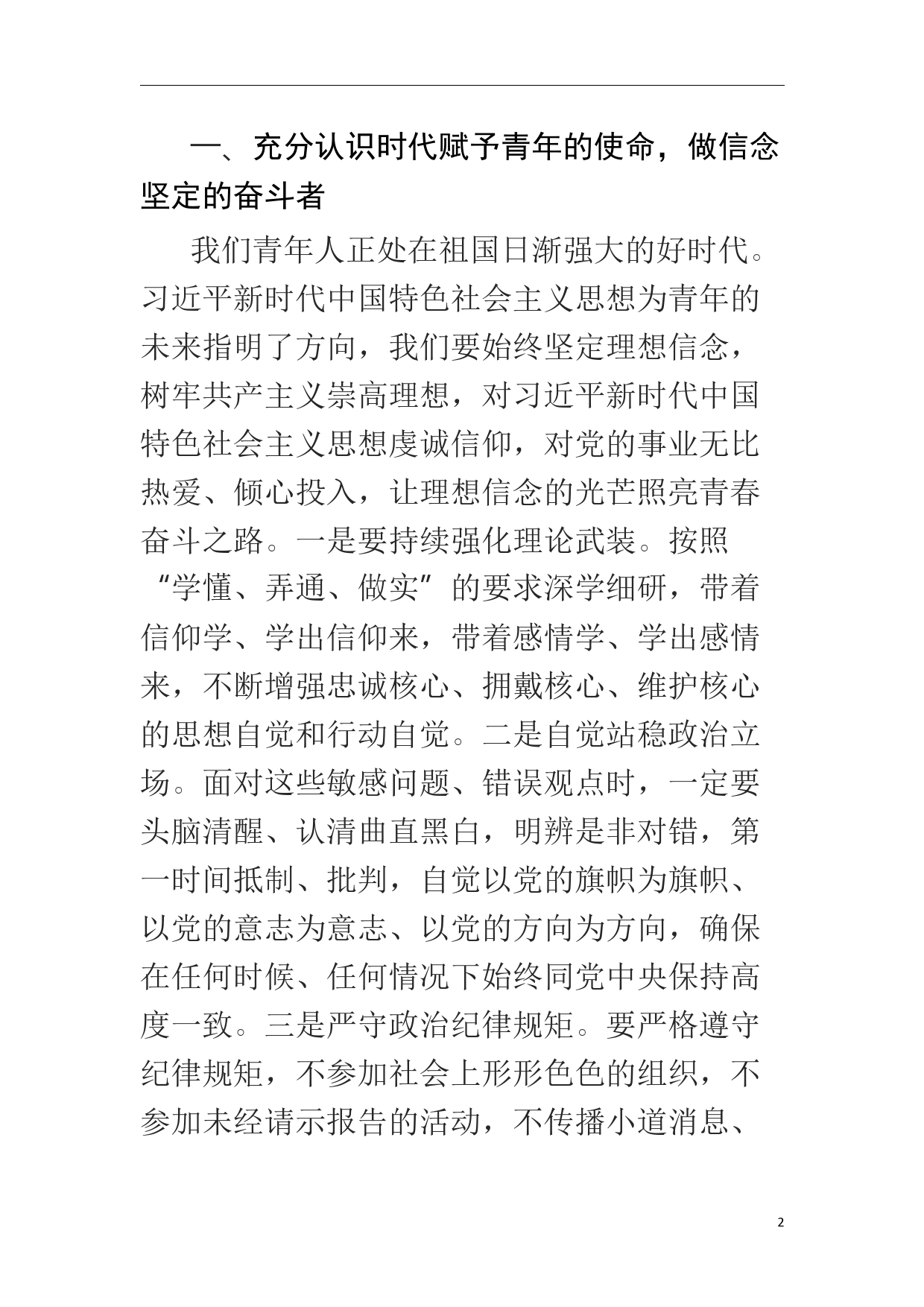 一、充分认识时代赋予青年的使命，做信念坚定的奋斗者

我们青年人正处在祖国日渐强大的好时代。习近平新时代中国特色社会主义思想为青年的未来指明了方向，我们要始终坚定理想信念，树牢共产主义崇高理想，对习近平新时代中国特色社会主义思想虔诚信仰，对党的事业无比热爱、倾心投入，让理想信念的光芒照亮青春奋斗之路。一是要持续强化理论武装。按照“学懂、弄通、做实”的要求深学细研，带着信仰学、学出信仰来，带着感情学、学出感情来，不断增强忠诚核心、拥戴核心、维护核心的思想自觉和行动自觉。二是自觉站稳政治立场。面对这些敏感问题、错误观点时，一定要头脑清醒、认清曲直黑白，明辨是非对错，第一时间抵制、批判，自觉以党的旗帜为旗帜、以党的意志为意志、以党的方向为方向，确保在任何时候、任何情况下始终同党中央保持高度一致。三是严守政治纪律规矩。要严格遵守纪律规矩，不参加社会上形形色色的组织，不参加未经请示报告的活动，不传播小道消息、

2